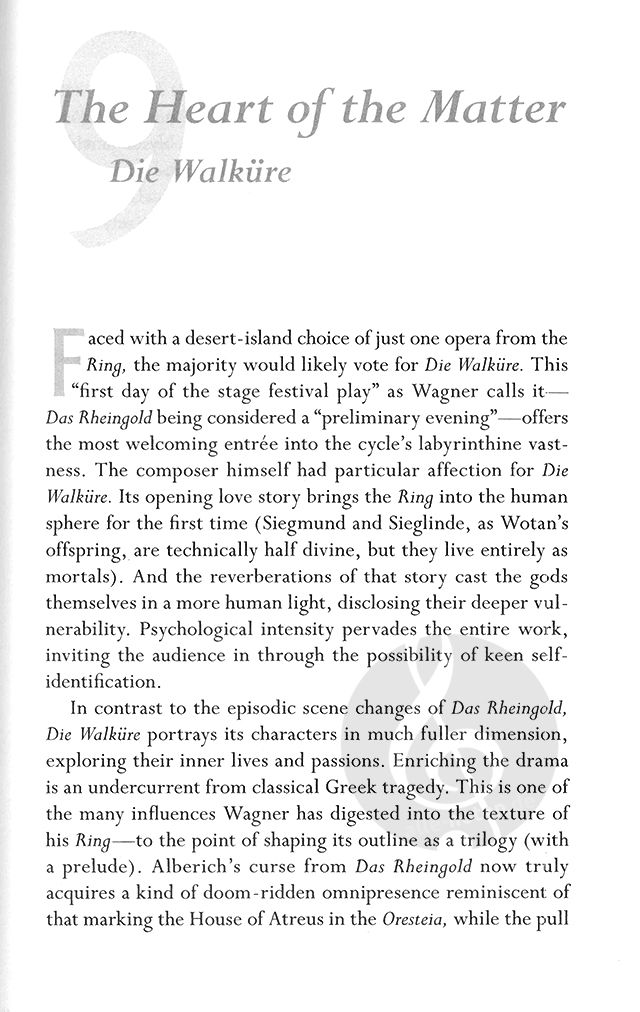 9

The Heart of the Matter

Die Walküre

Faced with a desert-island choice of just one opera from the Ring, the majority would likely vote for Die Walküre. This "first day of the stage festival play" as Wagner calls it—Das Rheingold being considered a "preliminary evening"—offers the most welcoming entrée into the cycle's labyrinthine vastness. The composer himself had particular affection for Die Walküre. Its opening love story brings the Ring into the human sphere for the first time (Siegmund and Sieglinde, as Wotan's offspring, are technically half divine, but they live entirely as mortals). And the reverberations of that story cast the gods themselves in a more human light, disclosing their deeper vulnerability. Psychological intensity pervades the entire work, inviting the audience in through the possibility of keen self-identification.

In contrast to the episodic scene changes of Das Rheingold, Die Walküre portrays its characters in much fuller dimension, exploring their inner lives and passions. Enriching the drama is an undercurrent from classical Greek tragedy. This is one of the many influences Wagner has digested into the texture of his Ring—to the point of shaping its outline as a trilogy (with a prelude). Alberich's curse from Das Rheingold now truly acquires a kind of doom-ridden omnipresence reminiscent of that marking the House of Atreus in the Oresteia, while the pull